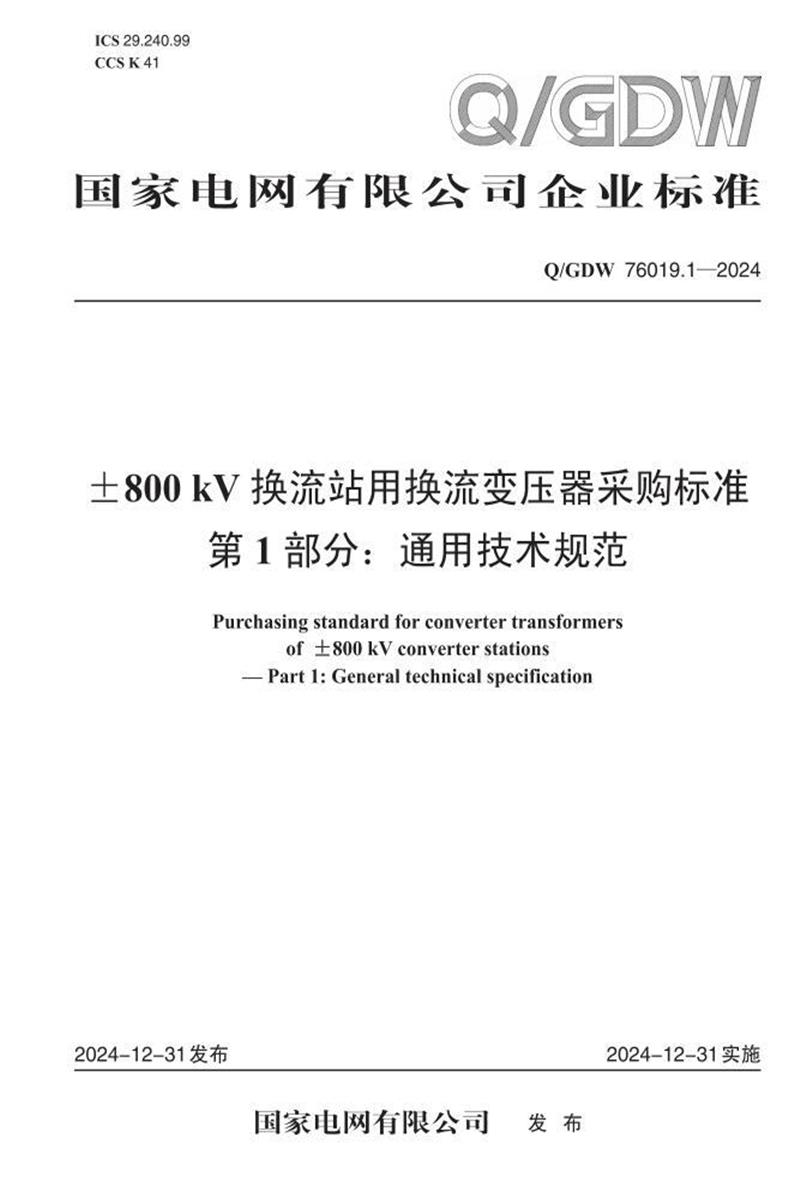 ICS 29.240.99
CCS K 41

Q/GDW

国家电网有限公司企业标准

Q/GDW 76019.1—2024

±800 kV换流站用换流变压器采购标准
第1部分：通用技术规范

Purchasing standard for converter transformers
of ±800 kV converter stations
— Part 1: General technical specification

2024-12-31发布　　2024-12-31实施

国家电网有限公司　发布